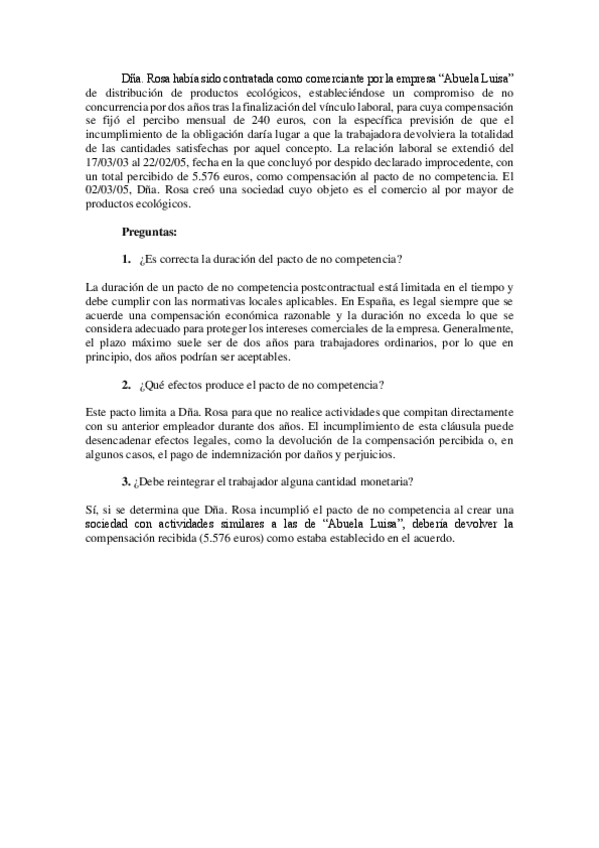 Dña. Rosa había sido contratada como comerciante por la empresa “Abuela Luisa” de distribución de productos ecológicos, estableciéndose un compromiso de no concurrencia por dos años tras la finalización del vínculo laboral, para cuya compensación se fijó el percibo mensual de 240 euros, con la específica previsión de que el incumplimiento de la obligación daría lugar a que la trabajadora devolviera la totalidad de las cantidades satisfechas por aquel concepto. La relación laboral se extendió del 17/03/03 al 22/02/05, fecha en la que concluyó por despido declarado improcedente, con un total percibido de 5.576 euros, como compensación al pacto de no competencia. El 02/03/05, Dña. Rosa creó una sociedad cuyo objeto es el comercio al por mayor de productos ecológicos.

Preguntas:

1. ¿Es correcta la duración del pacto de no competencia?

La duración de un pacto de no competencia postcontractual está limitada en el tiempo y debe cumplir con las normativas locales aplicables. En España, es legal siempre que se acuerde una compensación económica razonable y la duración no exceda lo que se considera adecuado para proteger los intereses comerciales de la empresa. Generalmente, el plazo máximo suele ser de dos años para trabajadores ordinarios, por lo que en principio, dos años podrían ser aceptables.

2. ¿Qué efectos produce el pacto de no competencia?

Este pacto limita a Dña. Rosa para que no realice actividades que compitan directamente con su anterior empleador durante dos años. El incumplimiento de esta cláusula puede desencadenar efectos legales, como la devolución de la compensación percibida o, en algunos casos, el pago de indemnización por daños y perjuicios.

3. ¿Debe reintegrar el trabajador alguna cantidad monetaria?

Sí, si se determina que Dña. Rosa incumplió el pacto de no competencia al crear una sociedad con actividades similares a las de “Abuela Luisa”, debería devolver la compensación recibida (5.576 euros) como estaba establecido en el acuerdo.